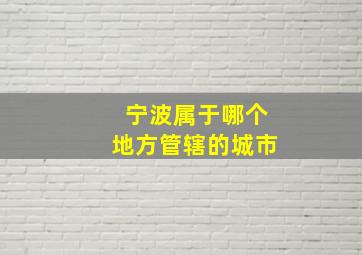 宁波属于哪个
地方管辖的城市